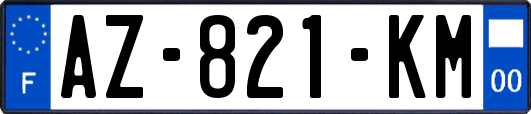 F
AZ-821-KM
00